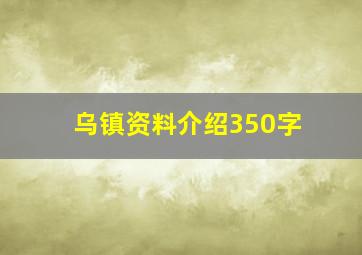 乌镇资料介绍350字